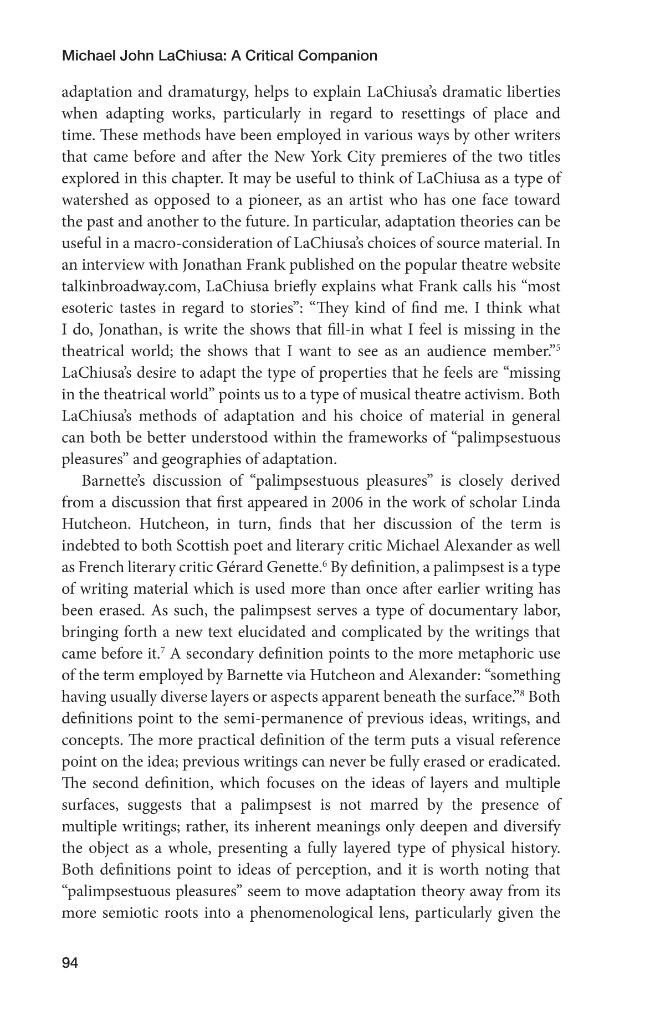 Michael John LaChiusa: A Critical Companion

adaptation and dramaturgy, helps to explain LaChiusa's dramatic liberties when adapting works, particularly in regard to resettings of place and time. These methods have been employed in various ways by other writers that came before and after the New York City premieres of the two titles explored in this chapter. It may be useful to think of LaChiusa as a type of watershed as opposed to a pioneer, as an artist who has one face toward the past and another to the future. In particular, adaptation theories can be useful in a macro-consideration of LaChiusa's choices of source material. In an interview with Jonathan Frank published on the popular theatre website talkinbroadway.com, LaChiusa briefly explains what Frank calls his "most esoteric tastes in regard to stories": "They kind of find me. I think what I do, Jonathan, is write the shows that fill-in what I feel is missing in the theatrical world; the shows that I want to see as an audience member."$^{5}$ LaChiusa's desire to adapt the type of properties that he feels are "missing in the theatrical world" points us to a type of musical theatre activism. Both LaChiusa's methods of adaptation and his choice of material in general can both be better understood within the frameworks of "palimpsestuous pleasures" and geographies of adaptation.

Barnette's discussion of "palimpsestuous pleasures" is closely derived from a discussion that first appeared in 2006 in the work of scholar Linda Hutcheon. Hutcheon, in turn, finds that her discussion of the term is indebted to both Scottish poet and literary critic Michael Alexander as well as French literary critic Gérard Genette.$^{6}$ By definition, a palimpsest is a type of writing material which is used more than once after earlier writing has been erased. As such, the palimpsest serves a type of documentary labor, bringing forth a new text elucidated and complicated by the writings that came before it.$^{7}$ A secondary definition points to the more metaphoric use of the term employed by Barnette via Hutcheon and Alexander: "something having usually diverse layers or aspects apparent beneath the surface."$^{8}$ Both definitions point to the semi-permanence of previous ideas, writings, and concepts. The more practical definition of the term puts a visual reference point on the idea; previous writings can never be fully erased or eradicated. The second definition, which focuses on the ideas of layers and multiple surfaces, suggests that a palimpsest is not marred by the presence of multiple writings; rather, its inherent meanings only deepen and diversify the object as a whole, presenting a fully layered type of physical history. Both definitions point to ideas of perception, and it is worth noting that "palimpsestuous pleasures" seem to move adaptation theory away from its more semiotic roots into a phenomenological lens, particularly given the

94